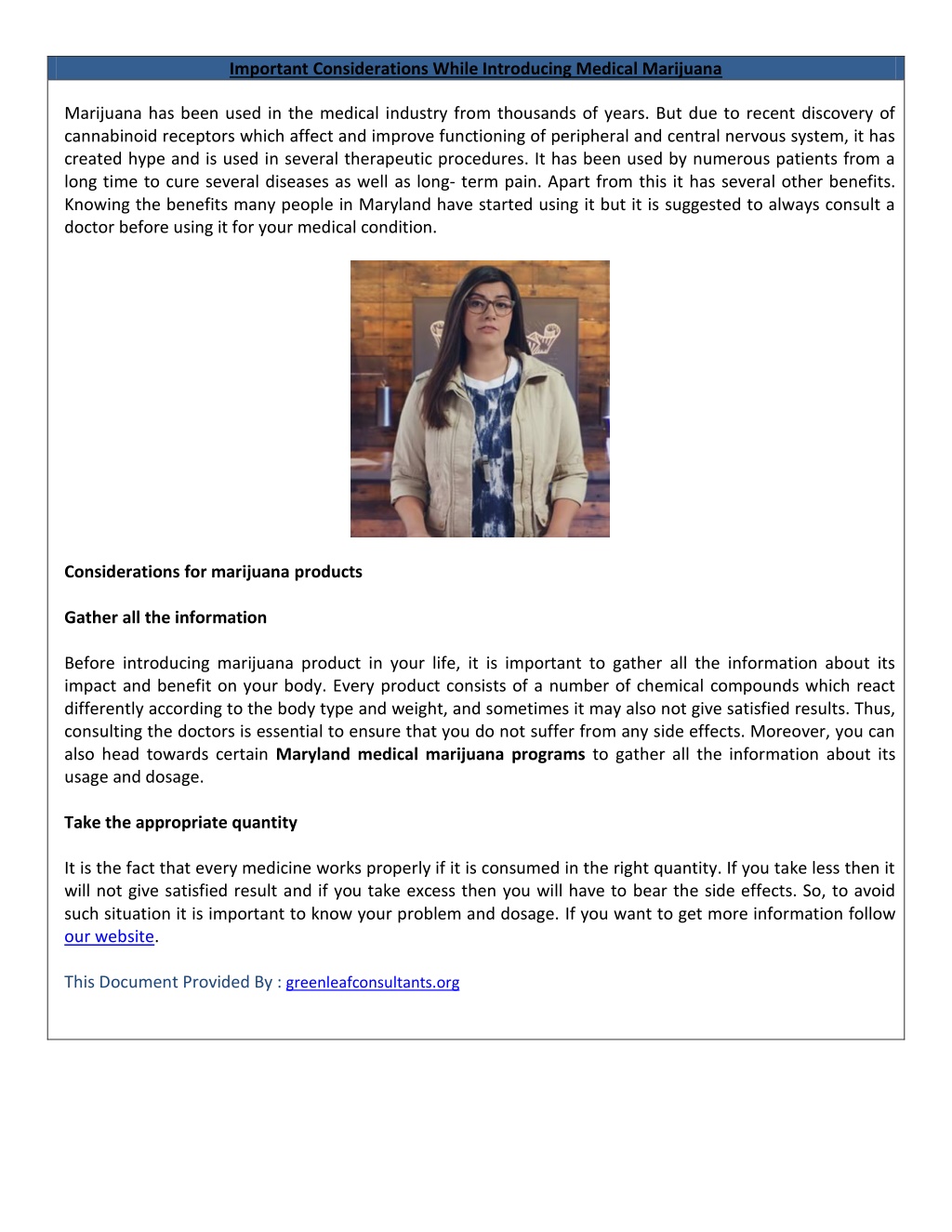 Important Considerations While Introducing Medical Marijuana

Marijuana has been used in the medical industry from thousands of years. But due to recent discovery of cannabinoid receptors which affect and improve functioning of peripheral and central nervous system, it has created hype and is used in several therapeutic procedures. It has been used by numerous patients from a long time to cure several diseases as well as long- term pain. Apart from this it has several other benefits. Knowing the benefits many people in Maryland have started using it but it is suggested to always consult a doctor before using it for your medical condition.

Considerations for marijuana products

Gather all the information

Before introducing marijuana product in your life, it is important to gather all the information about its impact and benefit on your body. Every product consists of a number of chemical compounds which react differently according to the body type and weight, and sometimes it may also not give satisfied results. Thus, consulting the doctors is essential to ensure that you do not suffer from any side effects. Moreover, you can also head towards certain Maryland medical marijuana programs to gather all the information about its usage and dosage.

Take the appropriate quantity

It is the fact that every medicine works properly if it is consumed in the right quantity. If you take less then it will not give satisfied result and if you take excess then you will have to bear the side effects. So, to avoid such situation it is important to know your problem and dosage. If you want to get more information follow our website.

This Document Provided By : greenleafconsultants.org